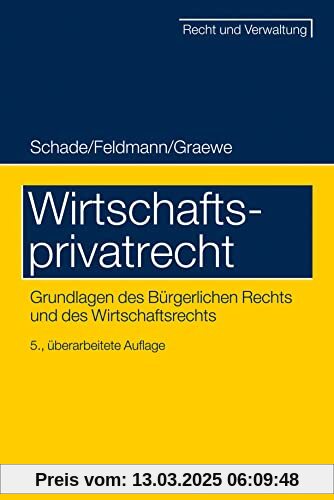 Recht und Verwaltung

Schade/Feldmann/Graewe

Wirtschaftsprivatrecht

Grundlagen des Bürgerlichen Rechts und des Wirtschaftsrechts

5., überarbeitete Auflage

Preis vom: 13.03.2025 06:09:48